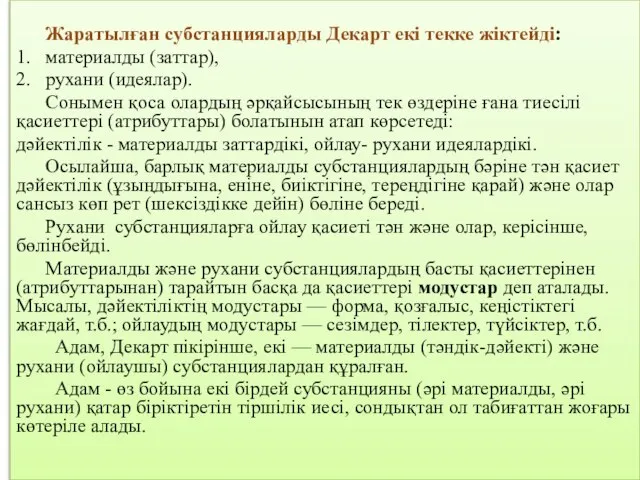 Жаратылған субстанцияларды Декарт екі текке жіктейді:
1. материалды (заттар),
2. рухани (идеялар).

Сонымен қоса олардың әрқайсысының тек өздеріне ғана тиесілі қасиеттері (атрибуттары) болатынын атап көрсетеді:
дәйектілік - материалды заттардікі, ойлау- рухани идеялардікі.

Осылайша, барлық материалды субстанциялардың бәріне тән қасиет дәйектілік (ұзындығына, еніне, биіктігіне, тереңдігіне қарай) және олар сансыз көп рет (шексіздікке дейін) бөліне береді.

Рухани субстанцияларға ойлау қасиеті тән және олар, керісінше, бөлінбейді.

Материалды және рухани субстанциялардың басты қасиеттерінен (атрибуттарынан) тарайтын басқа да қасиеттері модустар деп аталады. Мысалы, дәйектіліктің модустары — форма, қозғалыс, кеңістіктегі жағдай, т.б.; ойлаудың модустары — сезімдер, тілектер, түйсіктер, т.б.

Адам, Декарт пікірінше, екі — материалды (тәндік-дәйекті) және рухани (ойлаушы) субстанциялардан құралған.

Адам - өз бойына екі бірдей субстанцияны (әрі материалды, әрі рухани) қатар біріктіретін тіршілік иесі, сондықтан ол табиғаттан жоғары көтеріле алады.